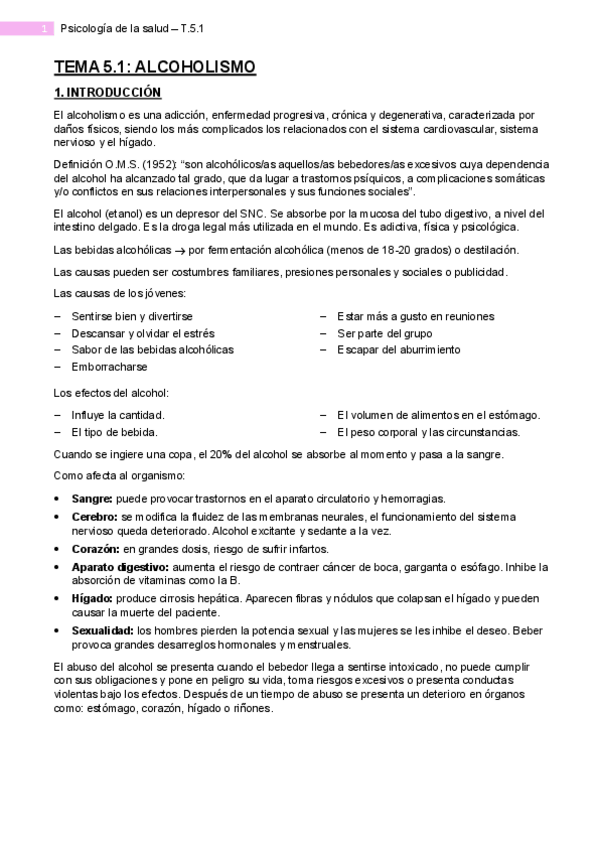 1 Psicología de la salud – T.5.1

TEMA 5.1: ALCOHOLISMO

1. INTRODUCCIÓN

El alcoholismo es una adicción, enfermedad progresiva, crónica y degenerativa, caracterizada por daños físicos, siendo los más complicados los relacionados con el sistema cardiovascular, sistema nervioso y el hígado.

Definición O.M.S. (1952): "son alcohólicos/as aquellos/as bebedores/as excesivos cuya dependencia del alcohol ha alcanzado tal grado, que da lugar a trastornos psíquicos, a complicaciones somáticas y/o conflictos en sus relaciones interpersonales y sus funciones sociales".

El alcohol (etanol) es un depresor del SNC. Se absorbe por la mucosa del tubo digestivo, a nivel del intestino delgado. Es la droga legal más utilizada en el mundo. Es adictiva, física y psicológica.

Las bebidas alcohólicas $\rightarrow$ por fermentación alcohólica (menos de 18-20 grados) o destilación.

Las causas pueden ser costumbres familiares, presiones personales y sociales o publicidad.

Las causas de los jóvenes:

– Sentirse bien y divertirse
– Descansar y olvidar el estrés
– Sabor de las bebidas alcohólicas
– Emborracharse

– Estar más a gusto en reuniones
– Ser parte del grupo
– Escapar del aburrimiento

Los efectos del alcohol:

– Influye la cantidad.
– El tipo de bebida.

– El volumen de alimentos en el estómago.
– El peso corporal y las circunstancias.

Cuando se ingiere una copa, el 20% del alcohol se absorbe al momento y pasa a la sangre.

Como afecta al organismo:

• Sangre: puede provocar trastornos en el aparato circulatorio y hemorragias.
• Cerebro: se modifica la fluidez de las membranas neurales, el funcionamiento del sistema nervioso queda deteriorado. Alcohol excitante y sedante a la vez.
• Corazón: en grandes dosis, riesgo de sufrir infartos.
• Aparato digestivo: aumenta el riesgo de contraer cáncer de boca, garganta o esófago. Inhibe la absorción de vitaminas como la B.
• Hígado: produce cirrosis hepática. Aparecen fibras y nódulos que colapsan el hígado y pueden causar la muerte del paciente.
• Sexualidad: los hombres pierden la potencia sexual y las mujeres se les inhibe el deseo. Beber provoca grandes desarreglos hormonales y menstruales.

El abuso del alcohol se presenta cuando el bebedor llega a sentirse intoxicado, no puede cumplir con sus obligaciones y pone en peligro su vida, toma riesgos excesivos o presenta conductas violentas bajo los efectos. Después de un tiempo de abuso se presenta un deterioro en órganos como: estómago, corazón, hígado o riñones.